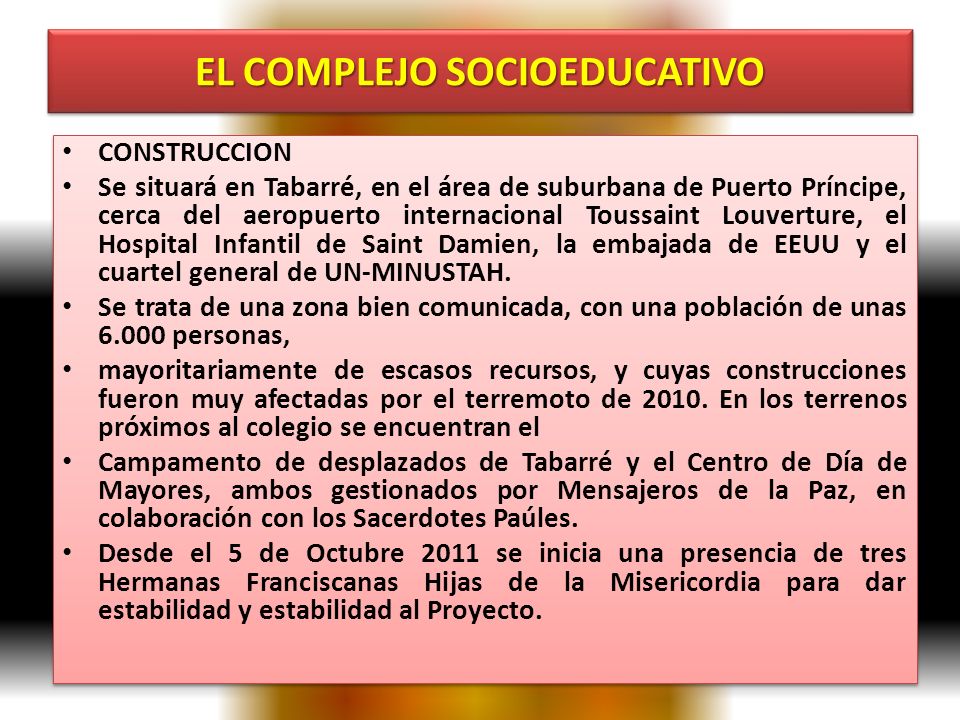 EL COMPLEJO SOCIOEDUCATIVO

• CONSTRUCCION
• Se situará en Tabarré, en el área de suburbana de Puerto Príncipe, cerca del aeropuerto internacional Toussaint Louverture, el Hospital Infantil de Saint Damien, la embajada de EEUU y el cuartel general de UN-MINUSTAH.
• Se trata de una zona bien comunicada, con una población de unas 6.000 personas,
• mayoritariamente de escasos recursos, y cuyas construcciones fueron muy afectadas por el terremoto de 2010. En los terrenos próximos al colegio se encuentran el
• Campamento de desplazados de Tabarré y el Centro de Día de Mayores, ambos gestionados por Mensajeros de la Paz, en colaboración con los Sacerdotes Paúles.
• Desde el 5 de Octubre 2011 se inicia una presencia de tres Hermanas Franciscanas Hijas de la Misericordia para dar estabilidad y estabilidad al Proyecto.